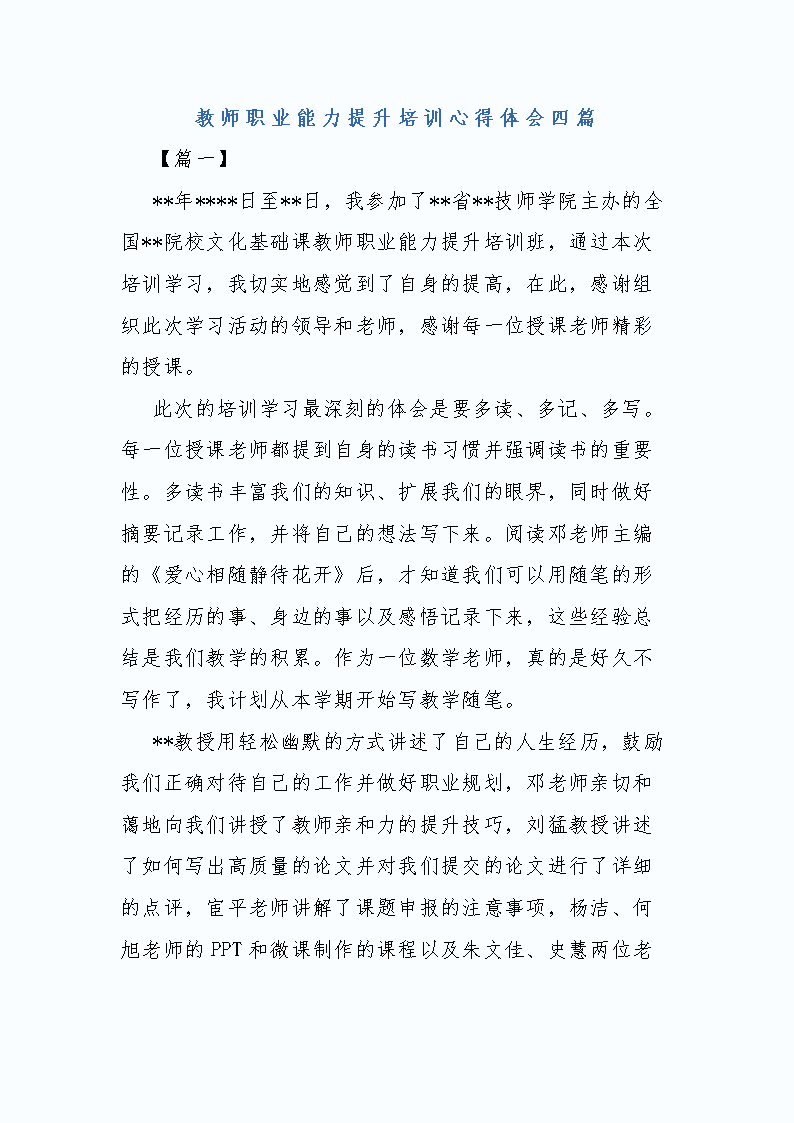 教师职业能力提升培训心得体会四篇

【篇一】

**年****日至**日，我参加了**省**技师学院主办的全国**院校文化基础课教师职业能力提升培训班，通过本次培训学习，我切实地感觉到了自身的提高，在此，感谢组织此次学习活动的领导和老师，感谢每一位授课老师精彩的授课。

此次的培训学习最深刻的体会是要多读、多记、多写。每一位授课老师都提到自身的读书习惯并强调读书的重要性。多读书丰富我们的知识、扩展我们的眼界，同时做好摘要记录工作，并将自己的想法写下来。阅读邓老师主编的《爱心相随静待花开》后，才知道我们可以用随笔的形式把经历的事、身边的事以及感悟记录下来，这些经验总结是我们教学的积累。作为一位数学老师，真的是好久不写作了，我计划从本学期开始写教学随笔。

**教授用轻松幽默的方式讲述了自己的人生经历，鼓励我们正确对待自己的工作并做好职业规划，邓老师亲切和蔼地向我们讲授了教师亲和力的提升技巧，刘猛教授讲述了如何写出高质量的论文并对我们提交的论文进行了详细的点评，宦平老师讲解了课题申报的注意事项，杨洁、何旭老师的PPT和微课制作的课程以及朱文佳、史慧两位老